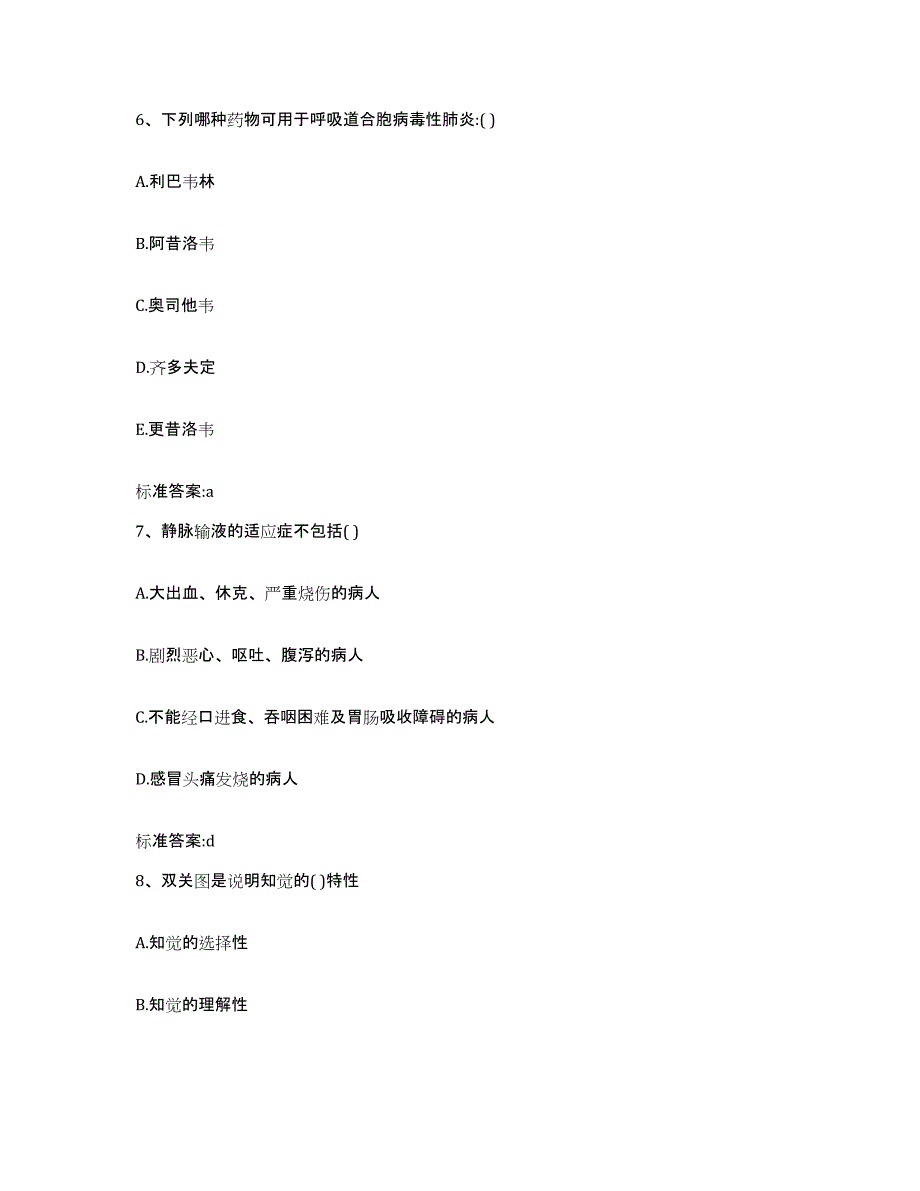 6、下列哪种药物可用于呼吸道合胞病毒性肺炎:( )

A.利巴韦林

B.阿昔洛韦

C.奥司他韦

D.齐多夫定

E.更昔洛韦

标准答案:a

7、静脉输液的适应症不包括( )

A.大出血、休克、严重烧伤的病人

B.剧烈恶心、呕吐、腹泻的病人

C.不能经口进食、吞咽困难及胃肠吸收障碍的病人

D.感冒头痛发烧的病人

标准答案:d

8、双关图是说明知觉的( )特性

A.知觉的选择性

B.知觉的理解性